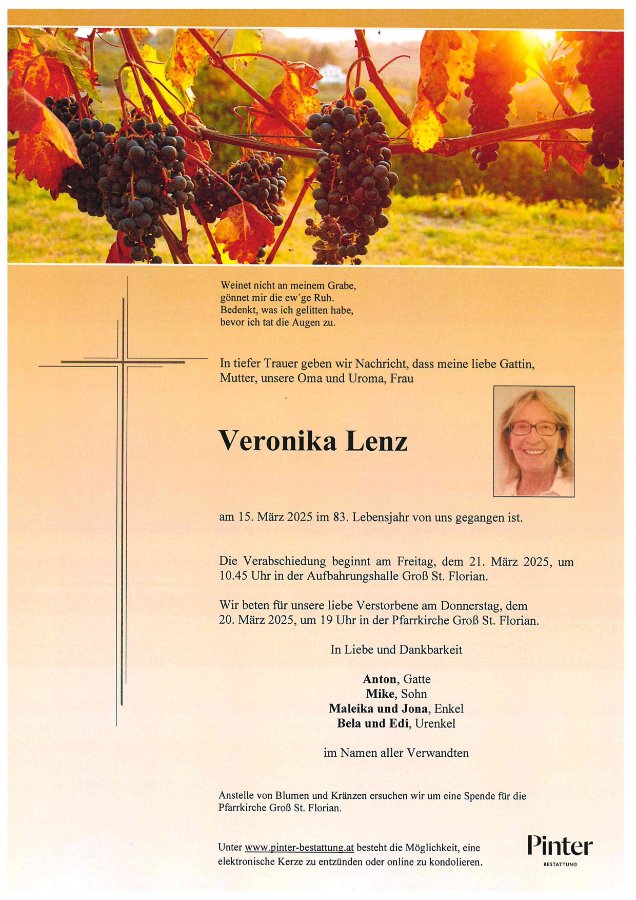 Weinet nicht an meinem Grabe,
gönnet mir die ew´ge Ruh.
Bedenkt, was ich gelitten habe,
bevor ich tat die Augen zu.

In tiefer Trauer geben wir Nachricht, dass meine liebe Gattin, Mutter, unsere Oma und Uroma, Frau

Veronika Lenz

am 15. März 2025 im 83. Lebensjahr von uns gegangen ist.

Die Verabschiedung beginnt am Freitag, dem 21. März 2025, um 10.45 Uhr in der Aufbahrungshalle Groß St. Florian.

Wir beten für unsere liebe Verstorbene am Donnerstag, dem 20. März 2025, um 19 Uhr in der Pfarrkirche Groß St. Florian.

In Liebe und Dankbarkeit

Anton, Gatte
Mike, Sohn
Maleika und Jona, Enkel
Bela und Edi, Urenkel

im Namen aller Verwandten

Anstelle von Blumen und Kränzen ersuchen wir um eine Spende für die Pfarrkirche Groß St. Florian.

Unter www.pinter-bestattung.at besteht die Möglichkeit, eine elektronische Kerze zu entzünden oder online zu kondolieren.

Pinter
BESTATTUNG